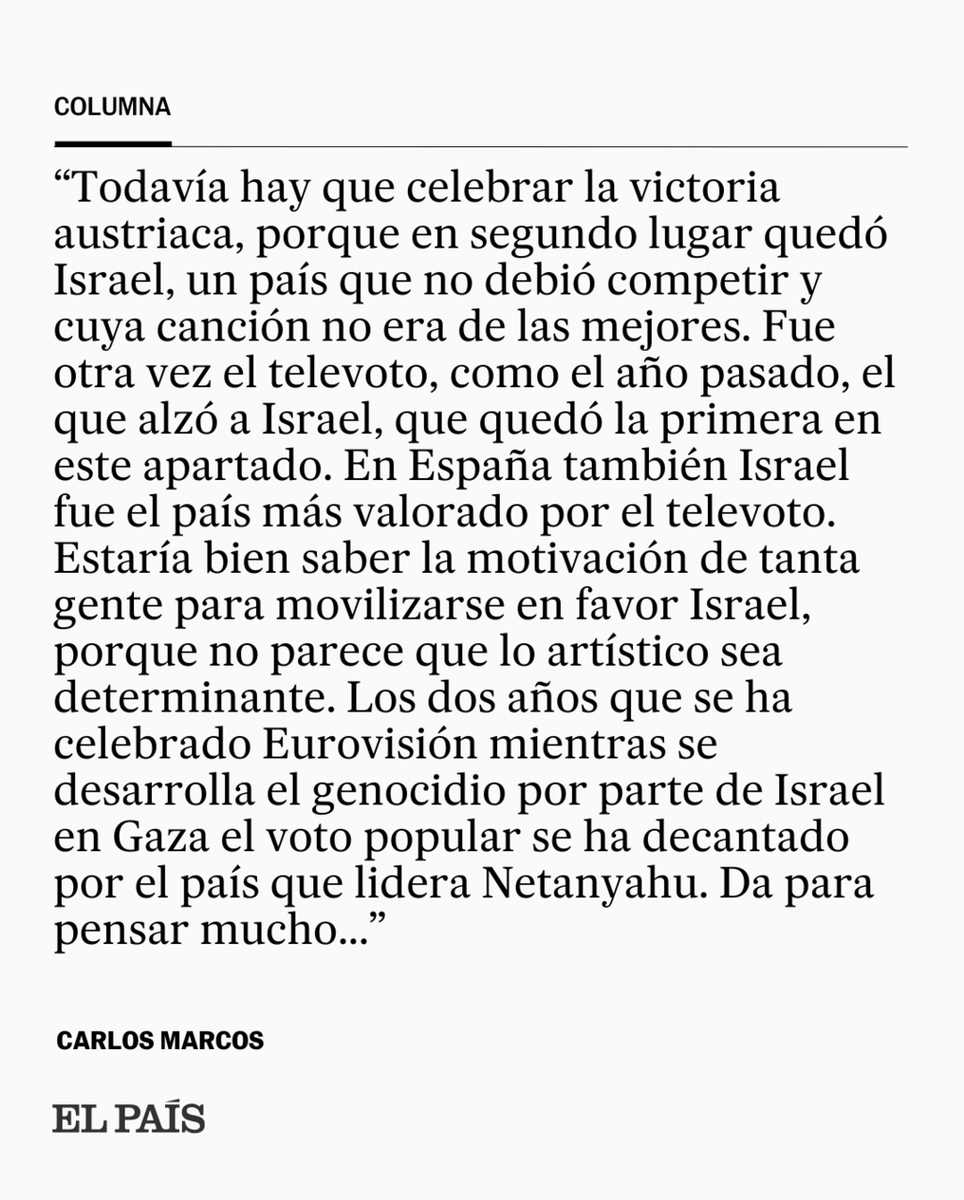 COLUMNA

“Todavía hay que celebrar la victoria austriaca, porque en segundo lugar quedó Israel, un país que no debió competir y cuya canción no era de las mejores. Fue otra vez el televoto, como el año pasado, el que alzó a Israel, que quedó la primera en este apartado. En España también Israel fue el país más valorado por el televoto. Estaría bien saber la motivación de tanta gente para movilizarse en favor Israel, porque no parece que lo artístico sea determinante. Los dos años que se ha celebrado Eurovisión mientras se desarrolla el genocidio por parte de Israel en Gaza el voto popular se ha decantado por el país que lidera Netanyahu. Da para pensar mucho...”

CARLOS MARCOS

EL PAÍS